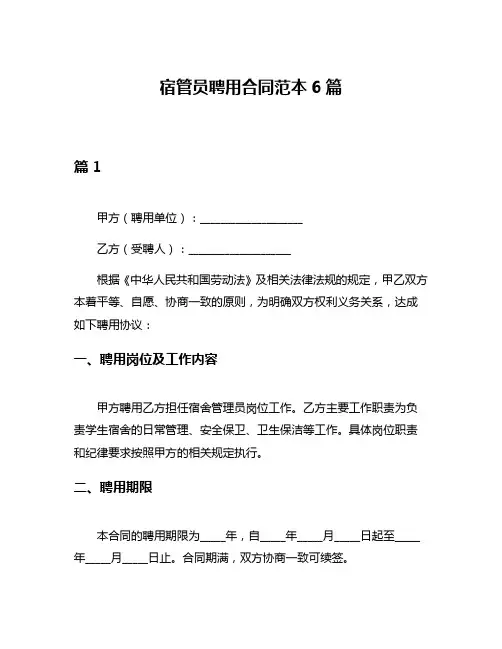 宿管员聘用合同范本 6 篇

篇 1

甲方（聘用单位）：__________________

乙方（受聘人）：__________________

根据《中华人民共和国劳动法》及相关法律法规的规定，甲乙双方本着平等、自愿、协商一致的原则，为明确双方权利义务关系，达成如下聘用协议：

一、聘用岗位及工作内容

甲方聘用乙方担任宿舍管理员岗位工作。乙方主要工作职责为负责学生宿舍的日常管理、安全保卫、卫生保洁等工作。具体岗位职责和纪律要求按照甲方的相关规定执行。

二、聘用期限

本合同的聘用期限为____年，自____年____月____日起至____年____月____日止。合同期满，双方协商一致可续签。